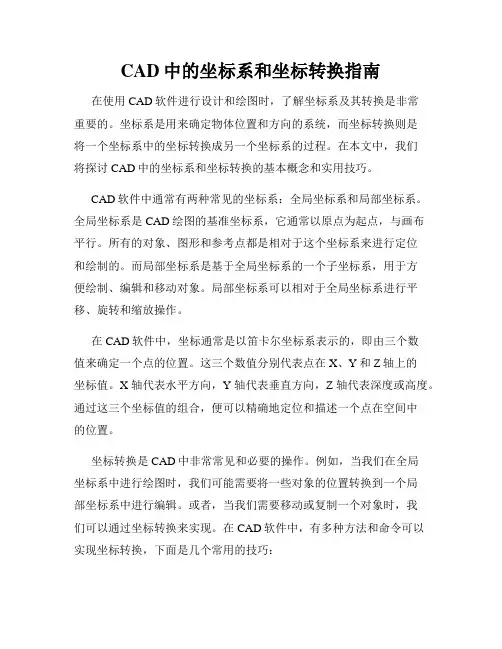 CAD 中的坐标系和坐标转换指南

在使用 CAD 软件进行设计和绘图时，了解坐标系及其转换是非常重要的。坐标系是用来确定物体位置和方向的系统，而坐标转换则是将一个坐标系中的坐标转换成另一个坐标系的过程。在本文中，我们将探讨 CAD 中的坐标系和坐标转换的基本概念和实用技巧。

CAD 软件中通常有两种常见的坐标系：全局坐标系和局部坐标系。全局坐标系是 CAD 绘图的基准坐标系，它通常以原点为起点，与画布平行。所有的对象、图形和参考点都是相对于这个坐标系来进行定位和绘制的。而局部坐标系是基于全局坐标系的一个子坐标系，用于方便绘制、编辑和移动对象。局部坐标系可以相对于全局坐标系进行平移、旋转和缩放操作。

在 CAD 软件中，坐标通常是以笛卡尔坐标系表示的，即由三个数值来确定一个点的位置。这三个数值分别代表点在 X、Y 和 Z 轴上的坐标值。X 轴代表水平方向，Y 轴代表垂直方向，Z 轴代表深度或高度。通过这三个坐标值的组合，便可以精确地定位和描述一个点在空间中的位置。

坐标转换是 CAD 中非常常见和必要的操作。例如，当我们在全局坐标系中进行绘图时，我们可能需要将一些对象的位置转换到一个局部坐标系中进行编辑。或者，当我们需要移动或复制一个对象时，我们可以通过坐标转换来实现。在 CAD 软件中，有多种方法和命令可以实现坐标转换，下面是几个常用的技巧：